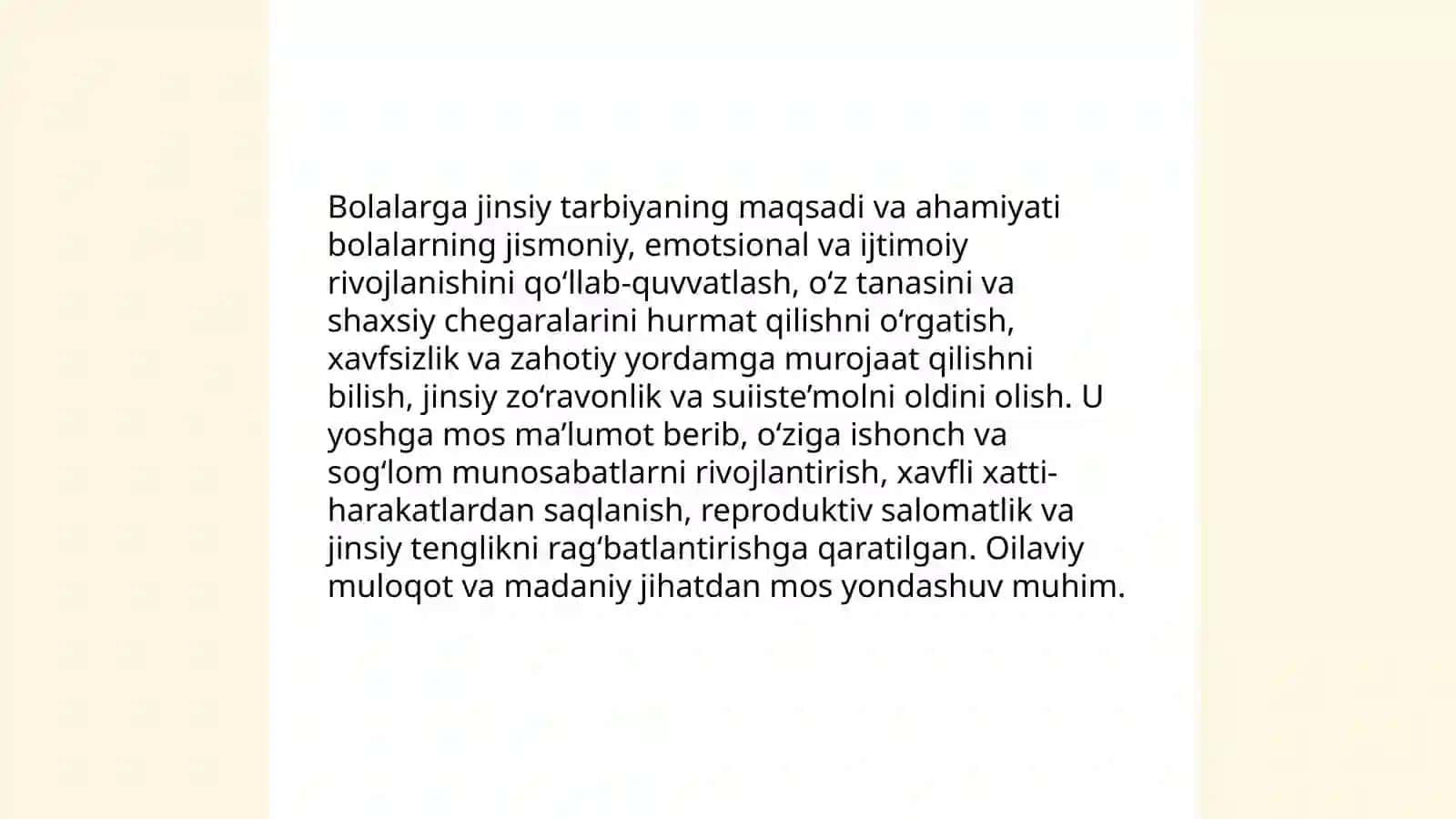 Bolalarga jinsiy tarbiyaning maqsadi va ahamiyati bolalarning jismoniy, emotsional va ijtimoiy rivojlanishini qo‘llab-quvvatlash, o‘z tanasini va shaxsiy chegaralarini hurmat qilishni o‘rgatish, xavfsizlik va zahotiy yordamga murojaat qilishni bilish, jinsiy zo‘ravonlik va suiiste’molni oldini olish. U yoshga mos ma’lumot berib, o‘ziga ishonch va sog‘lom munosabatlarni rivojlantirish, xavfli xatti-harakatlardan saqlanish, reproduktiv salomatlik va jinsiy tenglikni rag‘batlantirishga qaratilgan. Oilaviy muloqot va madaniy jihatdan mos yondashuv muhim.